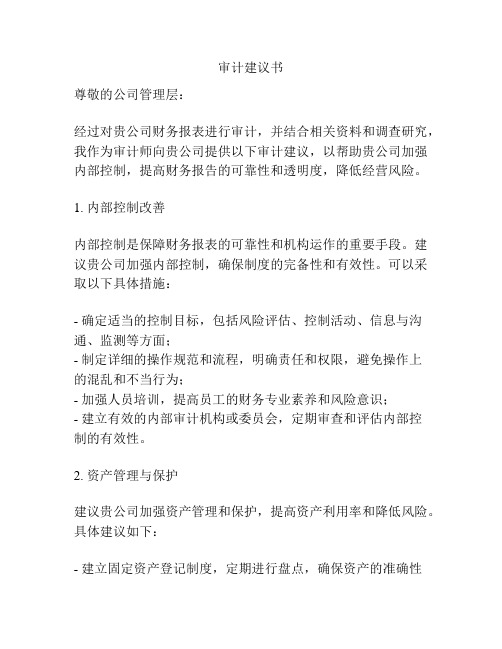 审计建议书

尊敬的公司管理层：

经过对贵公司财务报表进行审计，并结合相关资料和调查研究，我作为审计师向贵公司提供以下审计建议，以帮助贵公司加强内部控制，提高财务报告的可靠性和透明度，降低经营风险。

1. 内部控制改善

内部控制是保障财务报表的可靠性和机构运作的重要手段。建议贵公司加强内部控制，确保制度的完备性和有效性。可以采取以下具体措施：

- 确定适当的控制目标，包括风险评估、控制活动、信息与沟通、监测等方面；
- 制定详细的操作规范和流程，明确责任和权限，避免操作上的混乱和不当行为；
- 加强人员培训，提高员工的财务专业素养和风险意识；
- 建立有效的内部审计机构或委员会，定期审查和评估内部控制的有效性。

2. 资产管理与保护

建议贵公司加强资产管理和保护，提高资产利用率和降低风险。具体建议如下：

- 建立固定资产登记制度，定期进行盘点，确保资产的准确性